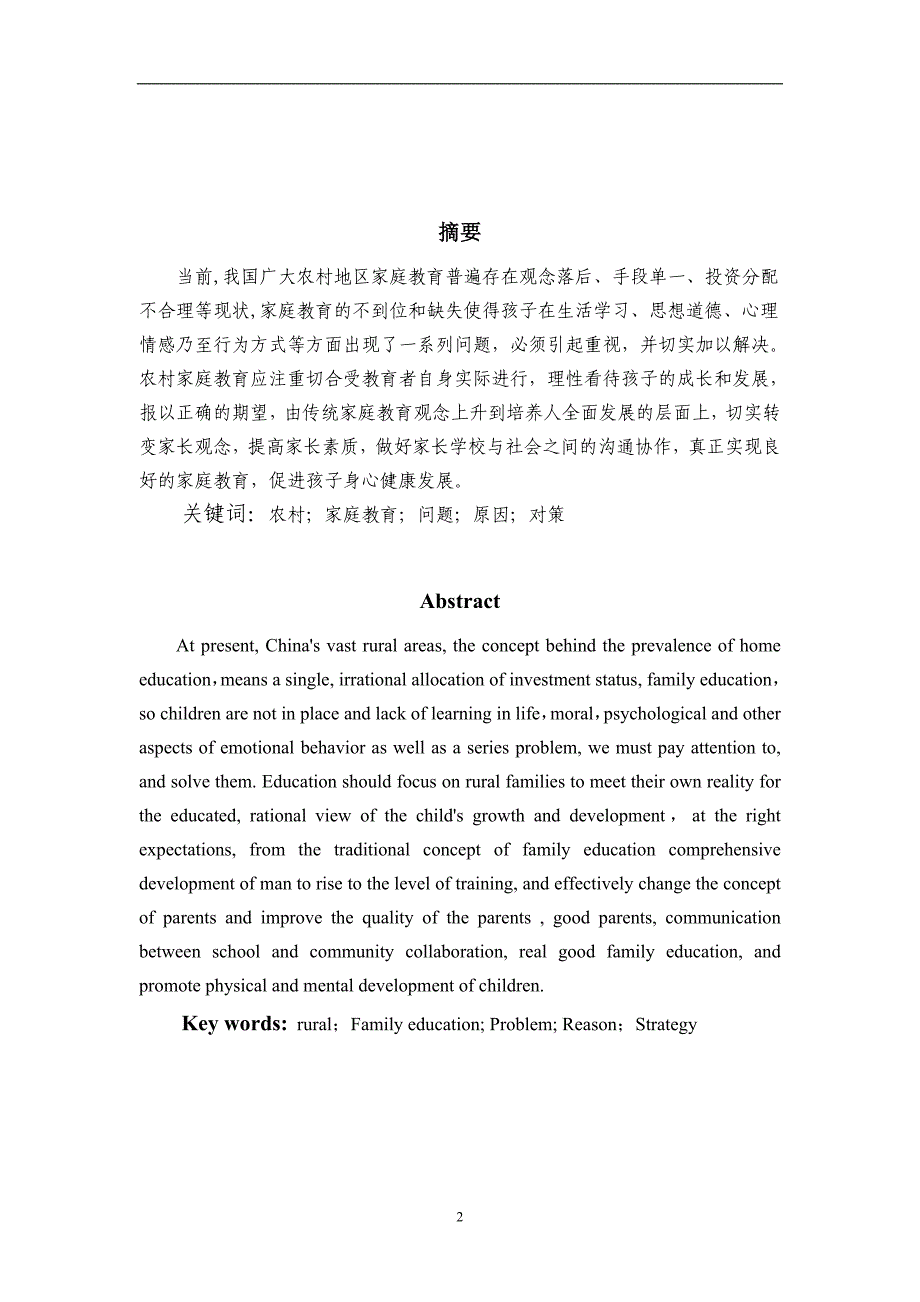 摘要

当前,我国广大农村地区家庭教育普遍存在观念落后、手段单一、投资分配不合理等现状,家庭教育的不到位和缺失使得孩子在生活学习、思想道德、心理情感乃至行为方式等方面出现了一系列问题，必须引起重视，并切实加以解决。农村家庭教育应注重切合受教育者自身实际进行，理性看待孩子的成长和发展，报以正确的期望，由传统家庭教育观念上升到培养人全面发展的层面上，切实转变家长观念，提高家长素质，做好家长学校与社会之间的沟通协作，真正实现良好的家庭教育，促进孩子身心健康发展。

关键词：农村；家庭教育；问题；原因；对策

Abstract

At present, China's vast rural areas, the concept behind the prevalence of home education，means a single, irrational allocation of investment status, family education，so children are not in place and lack of learning in life，moral，psychological and other aspects of emotional behavior as well as a series problem, we must pay attention to, and solve them. Education should focus on rural families to meet their own reality for the educated, rational view of the child's growth and development， at the right expectations, from the traditional concept of family education comprehensive development of man to rise to the level of training, and effectively change the concept of parents and improve the quality of the parents , good parents, communication between school and community collaboration, real good family education, and promote physical and mental development of children.

Key words: rural；Family education; Problem; Reason；Strategy

2